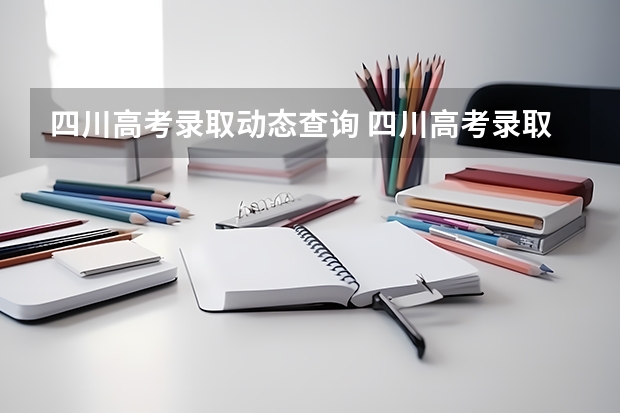 四川高考录取动态查询 四川高考录取